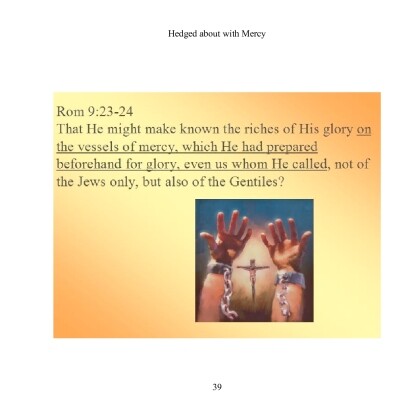 Hedged about with Mercy

Rom 9:23-24
That He might make known the riches of His glory on the vessels of mercy, which He had prepared beforehand for glory, even us whom He called, not of the Jews only, but also of the Gentiles?

39